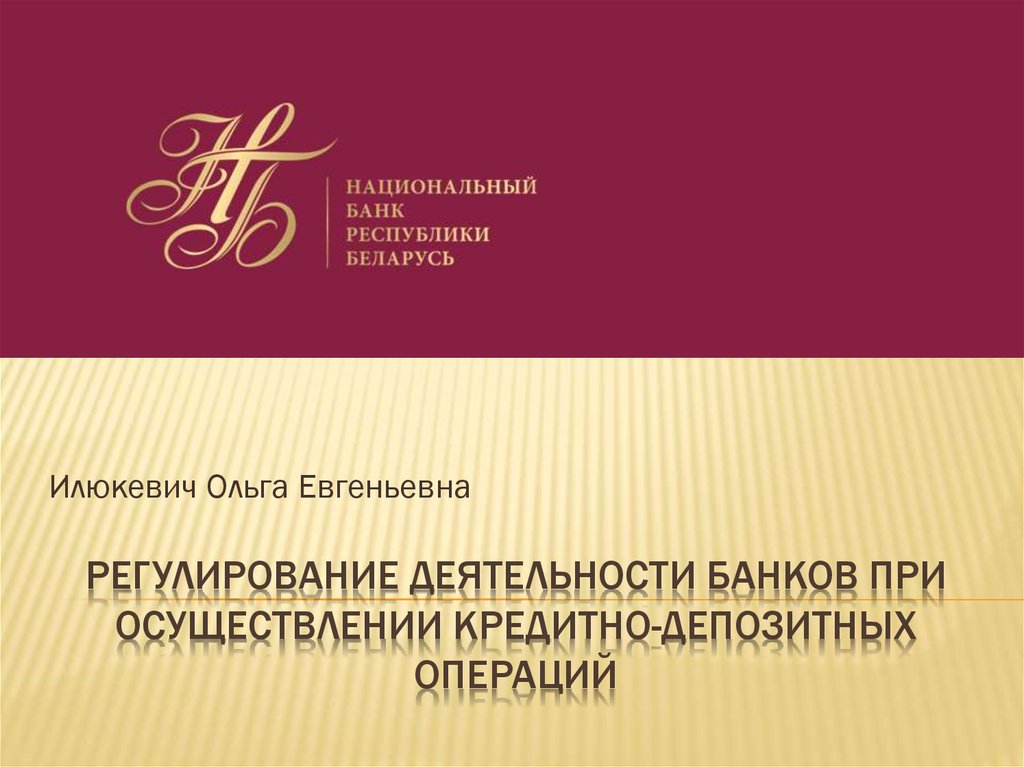 НБ

НАЦИОНАЛЬНЫЙ
БАНК
РЕСПУБЛИКИ
БЕЛАРУСЬ

Илюкевич Ольга Евгеньевна

РЕГУЛИРОВАНИЕ ДЕЯТЕЛЬНОСТИ БАНКОВ ПРИ ОСУЩЕСТВЛЕНИИ КРЕДИТНО-ДЕПОЗИТНЫХ ОПЕРАЦИЙ